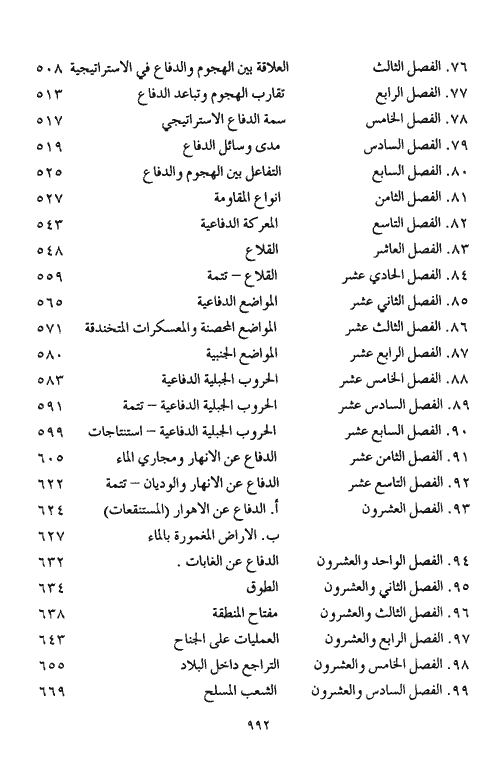 ٧٦. الفصل الثالث العلاقة بين الهجوم والدفاع في الاستراتيجية ٥٠٨
٧٧. الفصل الرابع تقارب الهجوم وتباعد الدفاع ٥١٣
٧٨. الفصل الخامس سمة الدفاع الاستراتيجي ٥١٧
٧٩. الفصل السادس مدى وسائل الدفاع ٥١٩
٨٠. الفصل السابع التفاعل بين الهجوم والدفاع ٥٢٥
٨١. الفصل الثامن انواع المقاومة ٥٢٧
٨٢. الفصل التاسع المعركة الدفاعية ٥٤٣
٨٣. الفصل العاشر القلاع ٥٤٨
٨٤. الفصل الحادي عشر القلاع – تتمة ٥٥٩
٨٥. الفصل الثاني عشر المواضع الدفاعية ٥٦٥
٨٦. الفصل الثالث عشر المواضع المحصنة والمعسكرات المتخندقة ٥٧١
٨٧. الفصل الرابع عشر المواضع الجنبية ٥٨٠
٨٨. الفصل الخامس عشر الحروب الجبلية الدفاعية ٥٨٣
٨٩. الفصل السادس عشر الحروب الجبلية الدفاعية – تتمة ٥٩١
٩٠. الفصل السابع عشر الحروب الجبلية الدفاعية – استنتاجات ٥٩٩
٩١. الفصل الثامن عشر الدفاع عن الانهار ومجاري الماء ٦٠٥
٩٢. الفصل التاسع عشر الدفاع عن الانهار والوديان – تتمة ٦٢٢
٩٣. الفصل العشرون أ. الدفاع عن الاهوار (المستنقعات) ٦٢٤
ب. الاراض المغمورة بالماء ٦٢٧
٩٤. الفصل الواحد والعشرون الدفاع عن الغابات . ٦٣٢
٩٥. الفصل الثاني والعشرون الطوق ٦٣٤
٩٦. الفصل الثالث والعشرون مفتاح المنطقة ٦٣٨
٩٧. الفصل الرابع والعشرون العمليات على الجناح ٦٤٣
٩٨. الفصل الخامس والعشرون التراجع داخل البلاد ٦٥٥
٩٩. الفصل السادس والعشرون الشعب المسلح ٦٦٩

٩٩٢